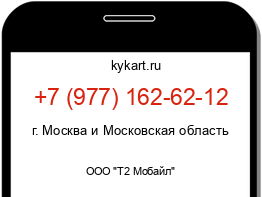 kykart.ru

+7 (977) 162-62-12

г. Москва и Московская область

ООО "Т2 Мобайл"